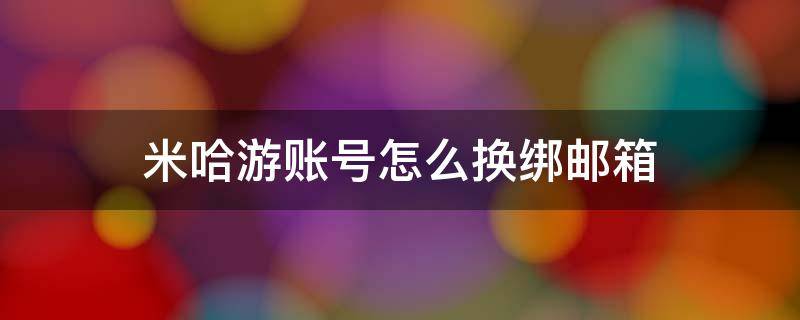 米哈游账号怎么换绑邮箱